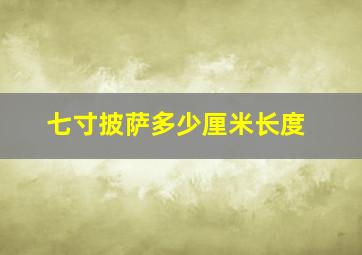 七寸披萨多少厘米长度